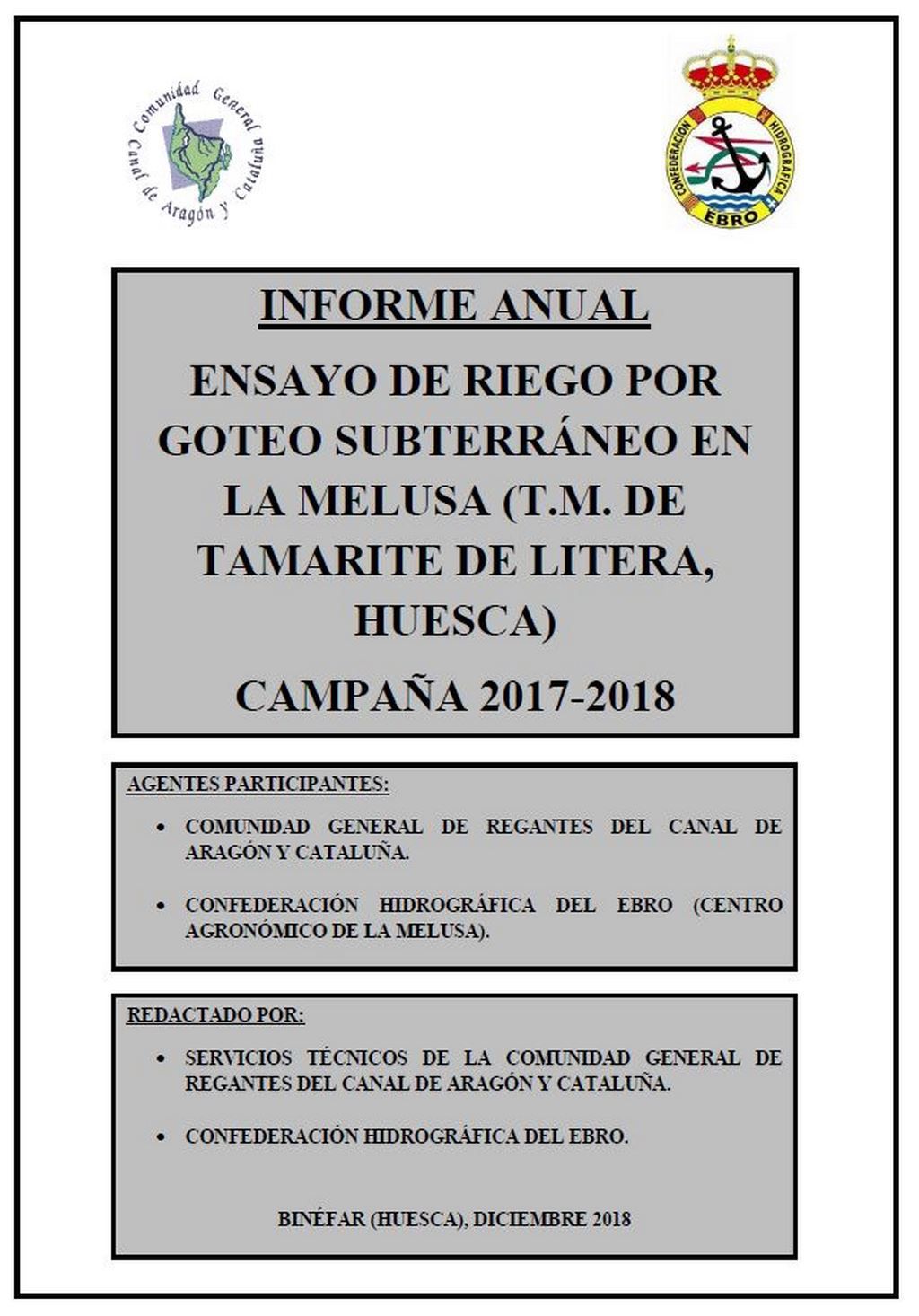 Comunidad General Canal de Aragón y Cataluña

CONFEDERACIÓN HIDROGRÁFICA EBRO

INFORME ANUAL

ENSAYO DE RIEGO POR GOTEO SUBTERRÁNEO EN LA MELUSA (T.M. DE TAMARITE DE LITERA, HUESCA)

CAMPAÑA 2017-2018

AGENTES PARTICIPANTES:

• COMUNIDAD GENERAL DE REGANTES DEL CANAL DE ARAGÓN Y CATALUÑA.

• CONFEDERACIÓN HIDROGRÁFICA DEL EBRO (CENTRO AGRONÓMICO DE LA MELUSA).

REDACTADO POR:

• SERVICIOS TÉCNICOS DE LA COMUNIDAD GENERAL DE REGANTES DEL CANAL DE ARAGÓN Y CATALUÑA.

• CONFEDERACIÓN HIDROGRÁFICA DEL EBRO.

BINÉFAR (HUESCA), DICIEMBRE 2018